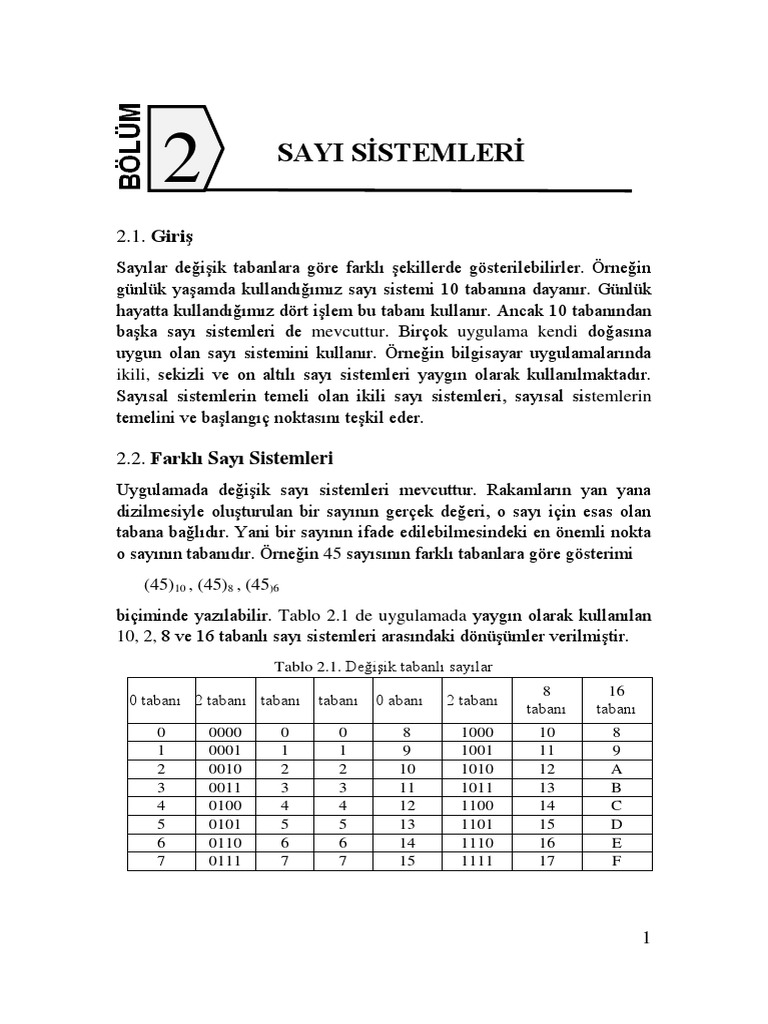 BÖLÜM 2

SAYI SİSTEMLERİ

2.1. Giriş

Sayılar değişik tabanlara göre farklı şekillerde gösterilebilirler. Örneğin günlük yaşamda kullandığımız sayı sistemi 10 tabanına dayanır. Günlük hayatta kullandığımız dört işlem bu tabanı kullanır. Ancak 10 tabanından başka sayı sistemleri de mevcuttur. Birçok uygulama kendi doğasına uygun olan sayı sistemini kullanır. Örneğin bilgisayar uygulamalarında ikili, sekizli ve on altılı sayı sistemleri yaygın olarak kullanılmaktadır. Sayısal sistemlerin temeli olan ikili sayı sistemleri, sayısal sistemlerin temelini ve başlangıç noktasını teşkil eder.

2.2. Farklı Sayı Sistemleri

Uygulamada değişik sayı sistemleri mevcuttur. Rakamların yan yana dizilmesiyle oluşturulan bir sayının gerçek değeri, o sayı için esas olan tabana bağlıdır. Yani bir sayının ifade edilebilmesindeki en önemli nokta o sayının tabanıdır. Örneğin 45 sayısının farklı tabanlara göre gösterimi

$(45)_{10}$ , $(45)_{8}$ , $(45)_{6}$

biçiminde yazılabilir. Tablo 2.1 de uygulamada yaygın olarak kullanılan 10, 2, 8 ve 16 tabanlı sayı sistemleri arasındaki dönüşümler verilmiştir.

Tablo 2.1. Değişik tabanlı sayılar

| 0 tabanı | 2 tabanı | tabanı | tabanı | 0 abanı | 2 tabanı | 8 tabanı | 16 tabanı |
|---|---|---|---|---|---|---|---|
| 0 | 0000 | 0 | 0 | 8 | 1000 | 10 | 8 |
| 1 | 0001 | 1 | 1 | 9 | 1001 | 11 | 9 |
| 2 | 0010 | 2 | 2 | 10 | 1010 | 12 | A |
| 3 | 0011 | 3 | 3 | 11 | 1011 | 13 | B |
| 4 | 0100 | 4 | 4 | 12 | 1100 | 14 | C |
| 5 | 0101 | 5 | 5 | 13 | 1101 | 15 | D |
| 6 | 0110 | 6 | 6 | 14 | 1110 | 16 | E |
| 7 | 0111 | 7 | 7 | 15 | 1111 | 17 | F |

1